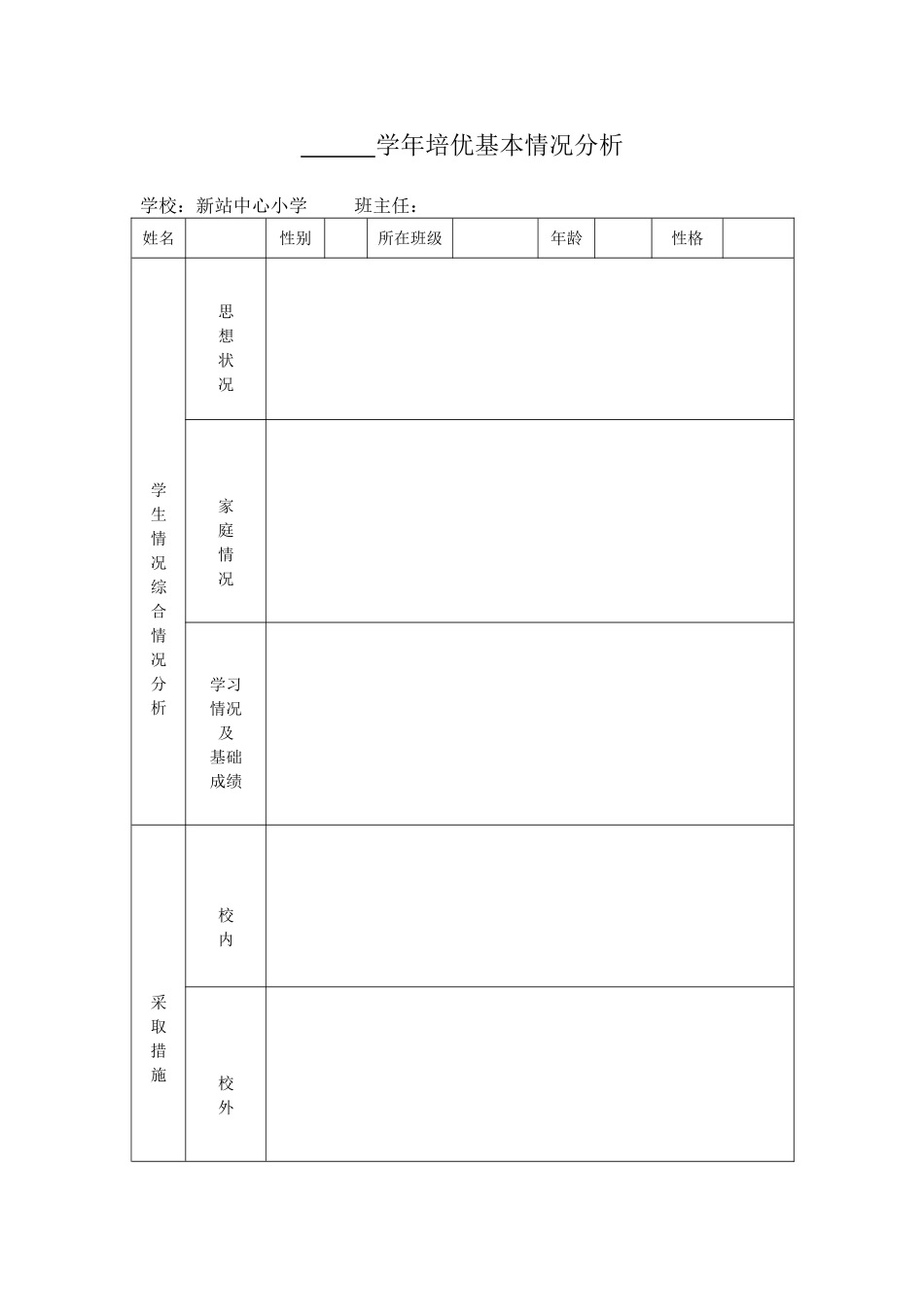 ______学年培优基本情况分析

学校：新站中心小学　　班主任：

| 姓名 |  | 性别 |  | 所在班级 |  | 年龄 |  | 性格 |  |
|---|---|---|---|---|---|---|---|---|---|
| 学生情况综合情况分析 | 思想状况 |  |  |  |  |  |  |  |  |
|  | 家庭情况 |  |  |  |  |  |  |  |  |
|  | 学习情况及基础成绩 |  |  |  |  |  |  |  |  |
| 采取措施 | 校内 |  |  |  |  |  |  |  |  |
|  | 校外 |  |  |  |  |  |  |  |  |